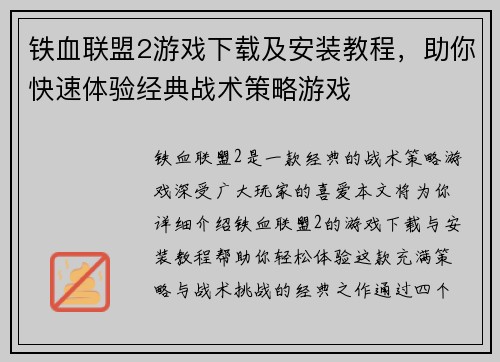 铁血联盟2游戏下载及安装教程，助你快速体验经典战术策略游戏

铁血联盟2是一款经典的战术策略游戏深受广大玩家的喜爱本文将为你详细介绍铁血联盟2的游戏下载与安装教程帮助你轻松体验这款充满策略与战术挑战的经典之作通过四个